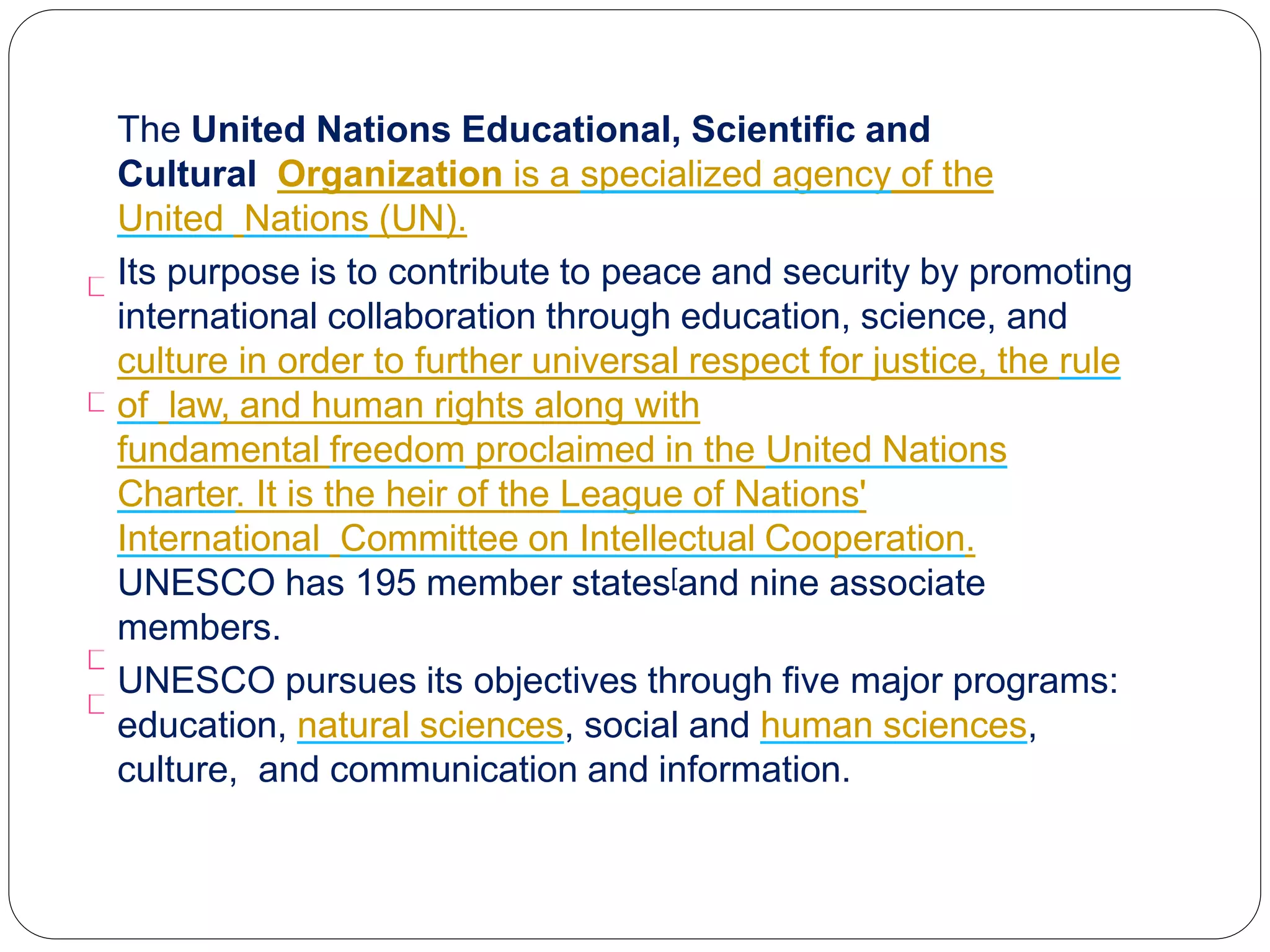 The United Nations Educational, Scientific and Cultural Organization is a specialized agency of the United Nations (UN).

Its purpose is to contribute to peace and security by promoting international collaboration through education, science, and culture in order to further universal respect for justice, the rule of law, and human rights along with fundamental freedom proclaimed in the United Nations Charter. It is the heir of the League of Nations' International Committee on Intellectual Cooperation. UNESCO has 195 member states[and nine associate members.

UNESCO pursues its objectives through five major programs: education, natural sciences, social and human sciences, culture, and communication and information.